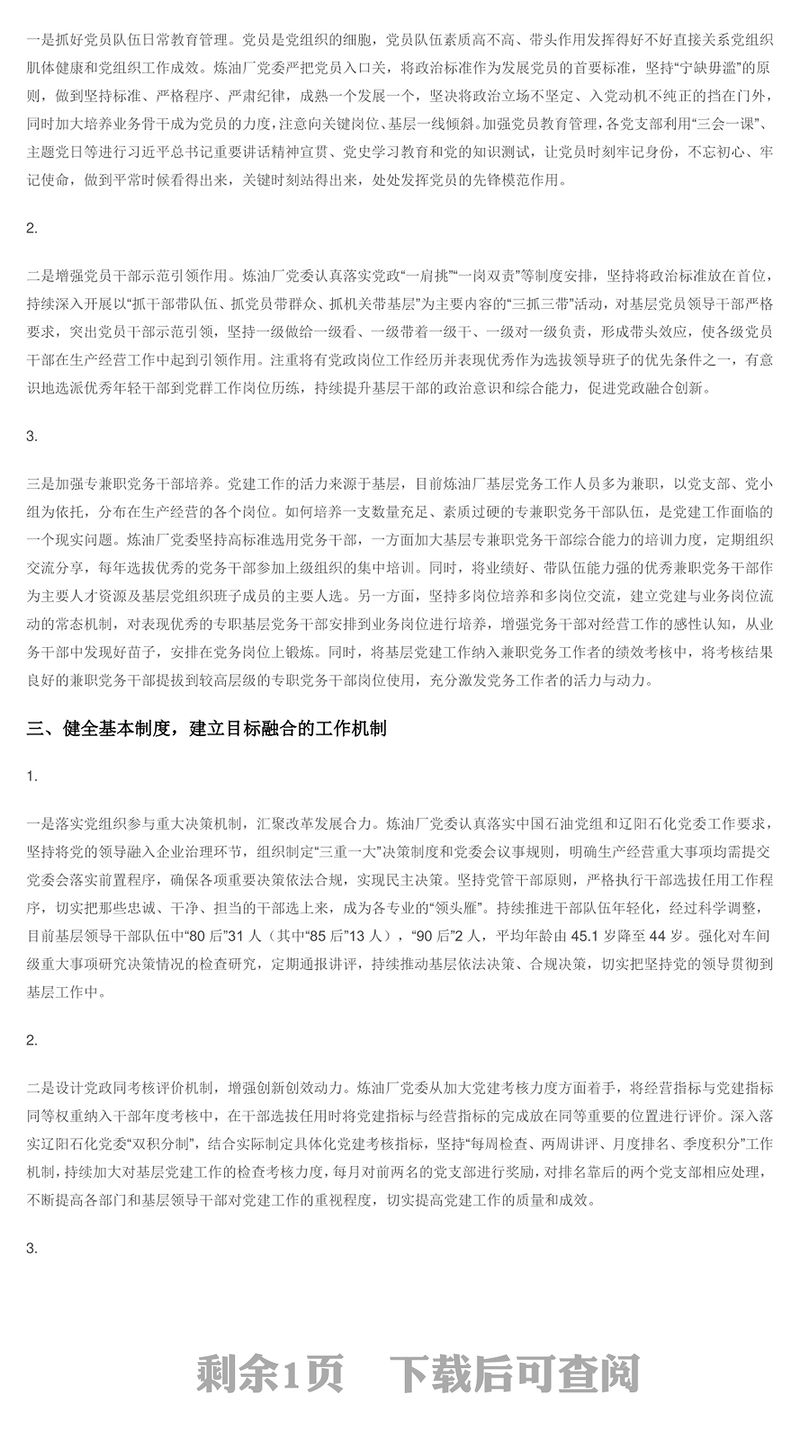 一是抓好党员队伍日常教育管理。党员是党组织的细胞，党员队伍素质高不高、带头作用发挥得好不好直接关系党组织肌体健康和党组织工作成效。炼油厂党委严把党员入口关，将政治标准作为发展党员的首要标准，坚持“宁缺毋滥”的原则，做到坚持标准、严格程序、严肃纪律，成熟一个发展一个，坚决将政治立场不坚定、入党动机不纯正的挡在门外，同时加大培养业务骨干成为党员的力度，注意向关键岗位、基层一线倾斜。加强党员教育管理，各党支部利用“三会一课”、主题党日等进行习近平总书记重要讲话精神宣贯、党史学习教育和党的知识测试，让党员时刻牢记身份，不忘初心、牢记使命，做到平常时候看得出来，关键时刻站得出来，处处发挥党员的先锋模范作用。

2.

二是增强党员干部示范引领作用。炼油厂党委认真落实党政“一肩挑”“一岗双责”等制度安排，坚持将政治标准放在首位，持续深入开展以“抓干部带队伍、抓党员带群众、抓机关带基层”为主要内容的“三抓三带”活动，对基层党员领导干部严格要求，突出党员干部示范引领，坚持一级做给一级看、一级带着一级干、一级对一级负责，形成带头效应，使各级党员干部在生产经营工作中起到引领作用。注重将有党政岗位工作经历并表现优秀作为选拔领导班子的优先条件之一，有意识地选派优秀年轻干部到党群工作岗位历练，持续提升基层干部的政治意识和综合能力，促进党政融合创新。

3.

三是加强专兼职党务干部培养。党建工作的活力来源于基层，目前炼油厂基层党务工作人员多为兼职，以党支部、党小组为依托，分布在生产经营的各个岗位。如何培养一支数量充足、素质过硬的专兼职党务干部队伍，是党建工作面临的一个现实问题。炼油厂党委坚持高标准选用党务干部，一方面加大基层专兼职党务干部综合能力的培训力度，定期组织交流分享，每年选拔优秀的党务干部参加上级组织的集中培训。同时，将业绩好、带队伍能力强的优秀兼职党务干部作为主要人才资源及基层党组织班子成员的主要人选。另一方面，坚持多岗位培养和多岗位交流，建立党建与业务岗位流动的常态机制，对表现优秀的专职基层党务干部安排到业务岗位进行培养，增强党务干部对经营工作的感性认知，从业务干部中发现好苗子，安排在党务岗位上锻炼。同时，将基层党建工作纳入兼职党务工作者的绩效考核中，将考核结果良好的兼职党务干部提拔到较高层级的专职党务干部岗位使用，充分激发党务工作者的活力与动力。

三、健全基本制度，建立目标融合的工作机制

1.

一是落实党组织参与重大决策机制，汇聚改革发展合力。炼油厂党委认真落实中国石油党组和辽阳石化党委工作要求，坚持将党的领导融入企业治理环节，组织制定“三重一大”决策制度和党委会议事规则，明确生产经营重大事项均需提交党委会落实前置程序，确保各项重要决策依法合规，实现民主决策。坚持党管干部原则，严格执行干部选拔任用工作程序，切实把那些忠诚、干净、担当的干部选上来，成为各专业的“领头雁”。持续推进干部队伍年轻化，经过科学调整，目前基层领导干部队伍中“80后”31人（其中“85后”13人），“90后”2人，平均年龄由45.1岁降至44岁。强化对车间级重大事项研究决策情况的检查研究，定期通报讲评，持续推动基层依法决策、合规决策，切实把坚持党的领导贯彻到基层工作中。

2.

二是设计党政同考核评价机制，增强创新创效动力。炼油厂党委从加大党建考核力度方面着手，将经营指标与党建指标同等权重纳入干部年度考核中，在干部选拔任用时将党建指标与经营指标的完成放在同等重要的位置进行评价。深入落实辽阳石化党委“双积分制”，结合实际制定具体化党建考核指标，坚持“每周检查、两周讲评、月度排名、季度积分”工作机制，持续加大对基层党建工作的检查考核力度，每月对前两名的党支部进行奖励，对排名靠后的两个党支部相应处理，不断提高各部门和基层领导干部对党建工作的重视程度，切实提高党建工作的质量和成效。

3.

剩余1页　下载后可查阅